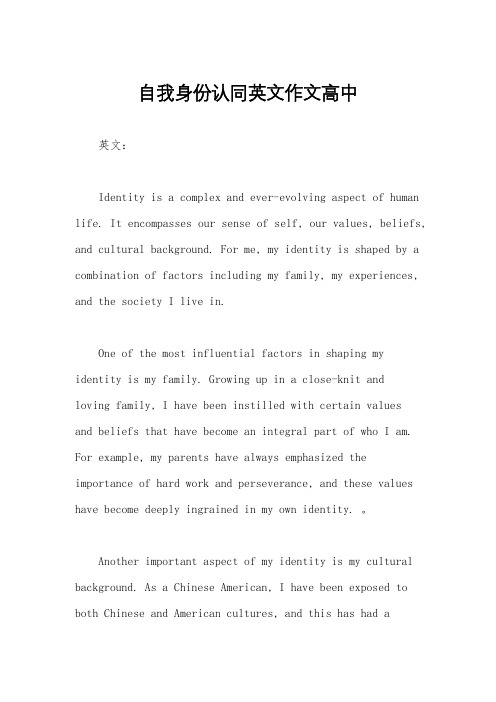 自我身份认同英文作文高中

英文：

Identity is a complex and ever-evolving aspect of human life. It encompasses our sense of self, our values, beliefs, and cultural background. For me, my identity is shaped by a combination of factors including my family, my experiences, and the society I live in.

One of the most influential factors in shaping my identity is my family. Growing up in a close-knit and loving family, I have been instilled with certain values and beliefs that have become an integral part of who I am. For example, my parents have always emphasized the importance of hard work and perseverance, and these values have become deeply ingrained in my own identity. 。

Another important aspect of my identity is my cultural background. As a Chinese American, I have been exposed to both Chinese and American cultures, and this has had a